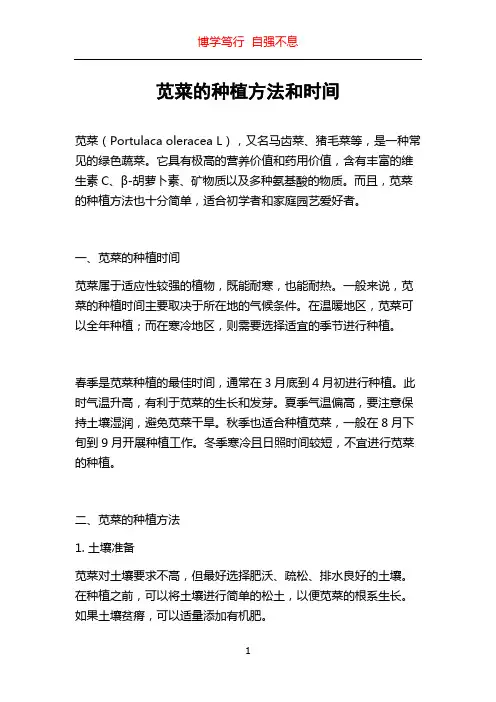 博学笃行 自强不息

苋菜的种植方法和时间

苋菜（Portulaca oleracea L），又名马齿菜、猪毛菜等，是一种常见的绿色蔬菜。它具有极高的营养价值和药用价值，含有丰富的维生素 C、β-胡萝卜素、矿物质以及多种氨基酸的物质。而且，苋菜的种植方法也十分简单，适合初学者和家庭园艺爱好者。

一、苋菜的种植时间

苋菜属于适应性较强的植物，既能耐寒，也能耐热。一般来说，苋菜的种植时间主要取决于所在地的气候条件。在温暖地区，苋菜可以全年种植；而在寒冷地区，则需要选择适宜的季节进行种植。

春季是苋菜种植的最佳时间，通常在 3 月底到 4 月初进行种植。此时气温升高，有利于苋菜的生长和发芽。夏季气温偏高，要注意保持土壤湿润，避免苋菜干旱。秋季也适合种植苋菜，一般在 8 月下旬到 9 月开展种植工作。冬季寒冷且日照时间较短，不宜进行苋菜的种植。

二、苋菜的种植方法

1. 土壤准备

苋菜对土壤要求不高，但最好选择肥沃、疏松、排水良好的土壤。在种植之前，可以将土壤进行简单的松土，以便苋菜的根系生长。如果土壤贫瘠，可以适量添加有机肥。

1